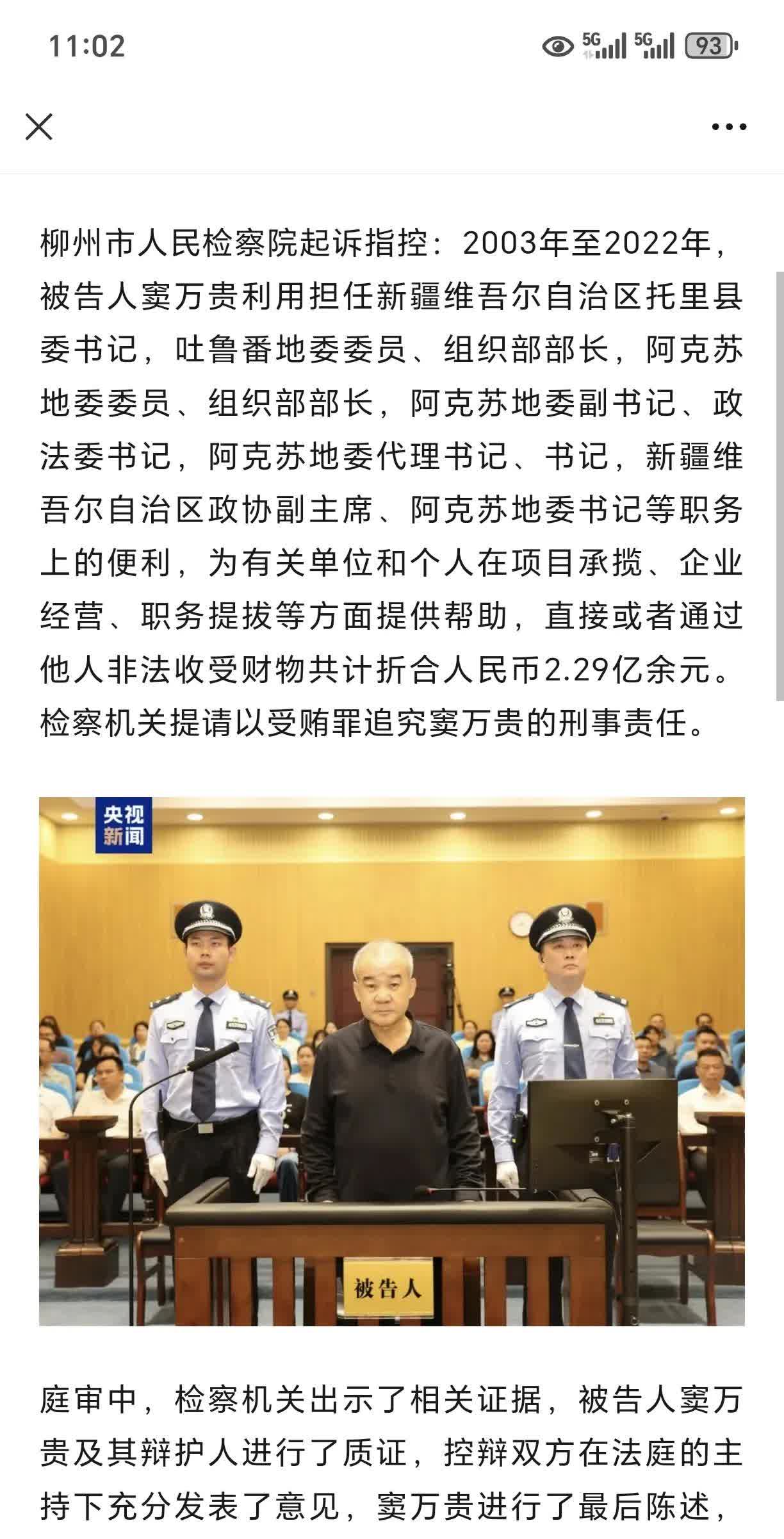 11:02 5G 5G 93

柳州市人民检察院起诉指控：2003年至2022年，被告人窦万贵利用担任新疆维吾尔自治区托里县委书记，吐鲁番地委委员、组织部部长，阿克苏地委委员、组织部部长，阿克苏地委副书记、政法委书记，阿克苏地委代理书记、书记，新疆维吾尔自治区政协副主席、阿克苏地委书记等职务上的便利，为有关单位和个人在项目承揽、企业经营、职务提拔等方面提供帮助，直接或者通过他人非法收受财物共计折合人民币2.29亿余元。检察机关提请以受贿罪追究窦万贵的刑事责任。

央视新闻

被告人

庭审中，检察机关出示了相关证据，被告人窦万贵及其辩护人进行了质证，控辩双方在法庭的主持下充分发表了意见，窦万贵进行了最后陈述，